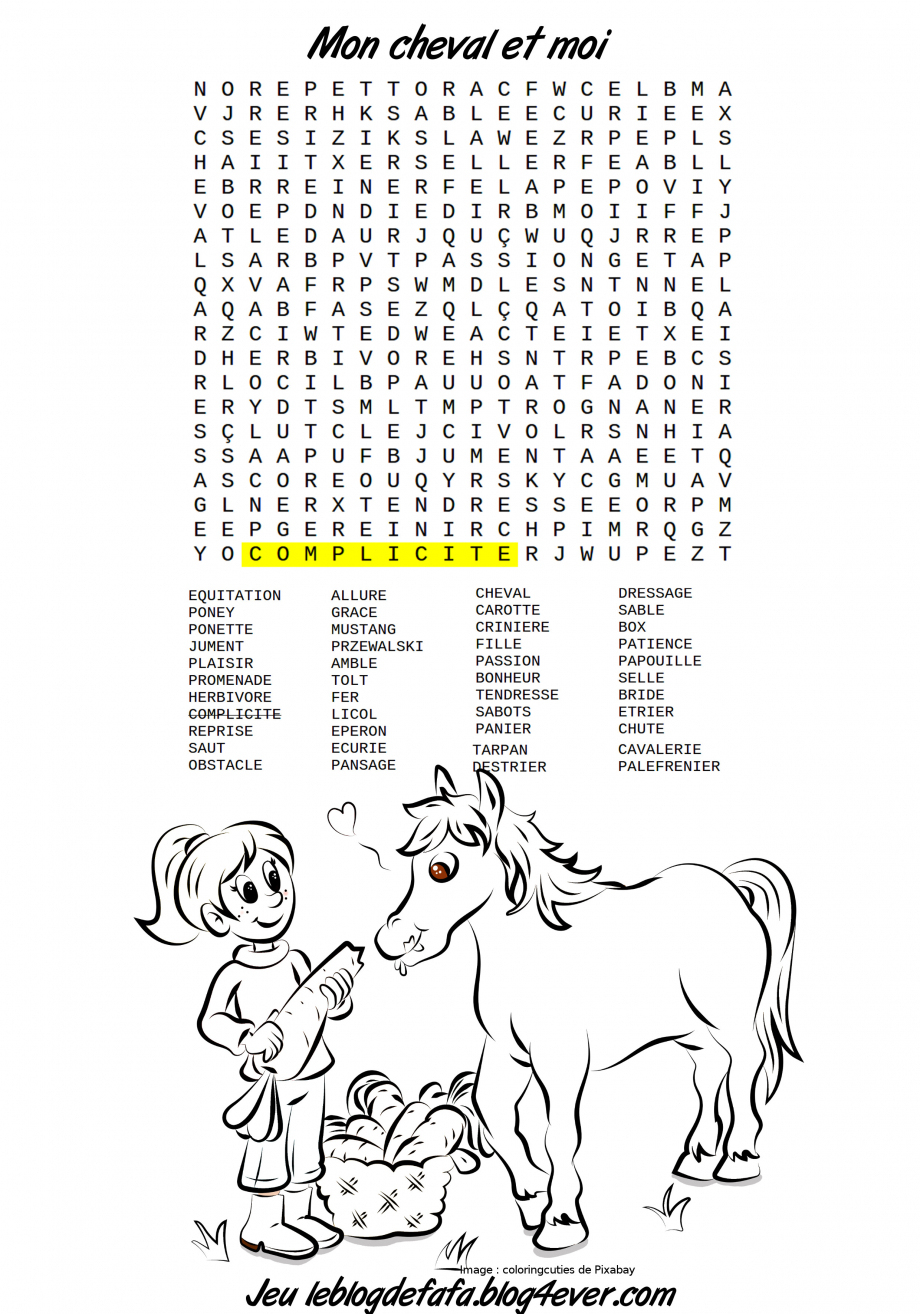 Mon cheval et moi

N O R E P E T T O R A C F W C E L B M A
V J R E R H K S A B L E E C U R I E E X
C S E S I Z I K S L A W E Z R P E P L S
H A I I T X E R S E L L E R F E A B L L
E B R R E I N E R F E L A P E P O V I Y
V O E P D N D I E D I R B M O I I F F J
A T L E D A U R J Q U Ç W U Q J R R E P
L S A R B P V T P A S S I O N G E T A P
Q X V A F R P S W M D L E S N T N N E L
A Q A B F A S E Z Q L Ç Q A T O I B Q A
R Z C I W T E D W E A C T E I E T X E I
D H E R B I V O R E H S N T R P E B C S
R L O C I L B P A U U O A T F A D O N I
E R Y D T S M L T M P T R O G N A N E R
S Ç L U T C L E J C I V O L R S N H I A
S S A A P U F B J U M E N T A A E E T Q
A S C O R E O U Q Y R S K Y C G M U A V
G L N E R X T E N D R E S S E E O R P M
E E P G E R E I N I R C H P I M R Q G Z
Y O C O M P L I C I T E R J W U P E Z T

EQUITATION
PONEY
PONETTE
JUMENT
PLAISIR
PROMENADE
HERBIVORE
COMPLICITE
REPRISE
SAUT
OBSTACLE

ALLURE
GRACE
MUSTANG
PRZEWALSKI
AMBLE
TOLT
FER
LICOL
EPERON
ECURIE
PANSAGE

CHEVAL
CAROTTE
CRINIERE
FILLE
PASSION
BONHEUR
TENDRESSE
SABOTS
PANIER
TARPAN
DESTRIER

DRESSAGE
SABLE
BOX
PATIENCE
PAPOUILLE
SELLE
BRIDE
ETRIER
CHUTE
CAVALERIE
PALEFRENIER

Image : coloringcuties de Pixabay

Jeu leblogdefafa.blog4ever.com